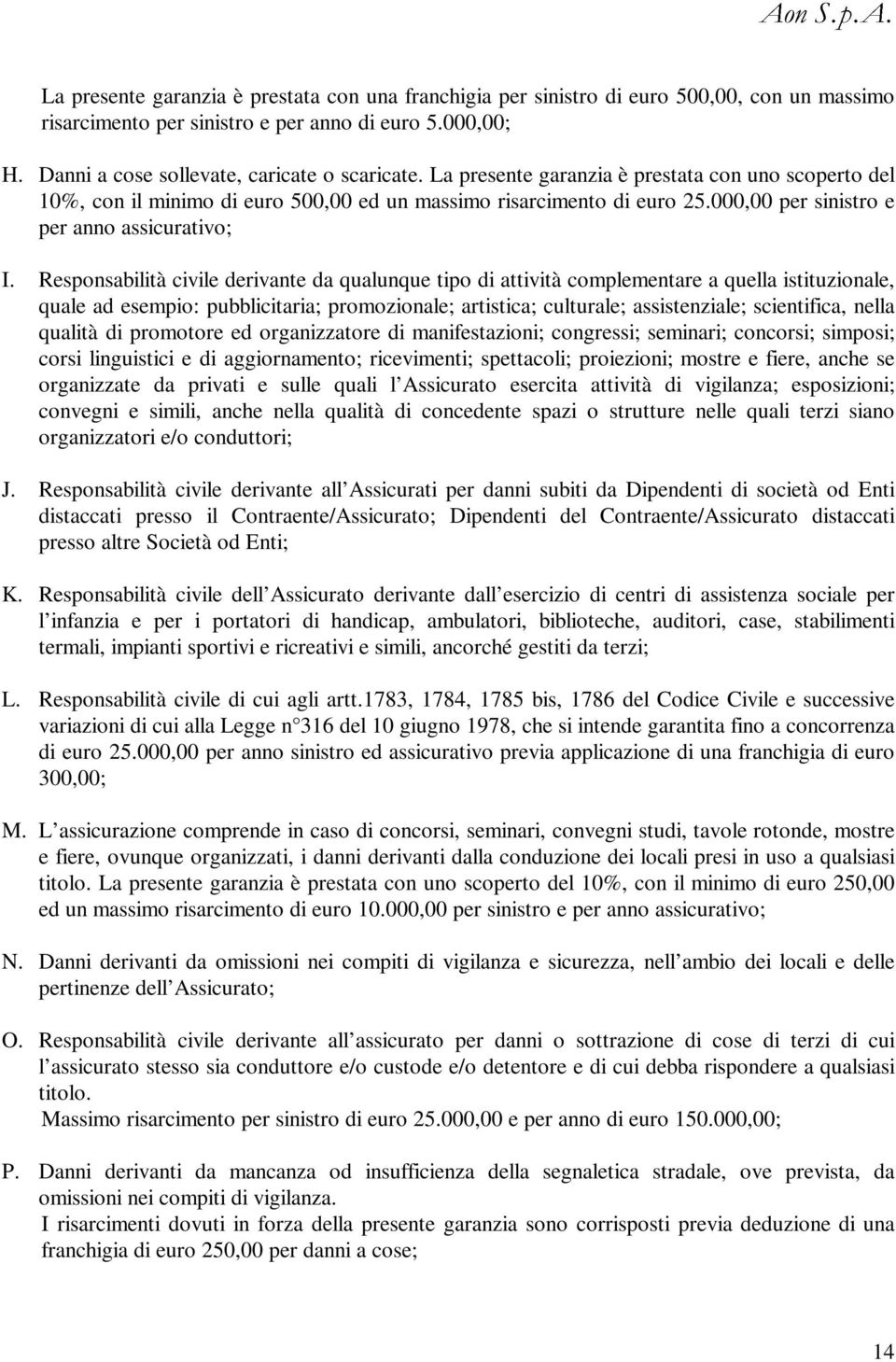 Aon S.p.A.

La presente garanzia è prestata con una franchigia per sinistro di euro 500,00, con un massimo risarcimento per sinistro e per anno di euro 5.000,00;

H. Danni a cose sollevate, caricate o scaricate. La presente garanzia è prestata con uno scoperto del 10%, con il minimo di euro 500,00 ed un massimo risarcimento di euro 25.000,00 per sinistro e per anno assicurativo;

I. Responsabilità civile derivante da qualunque tipo di attività complementare a quella istituzionale, quale ad esempio: pubblicitaria; promozionale; artistica; culturale; assistenziale; scientifica, nella qualità di promotore ed organizzatore di manifestazioni; congressi; seminari; concorsi; simposi; corsi linguistici e di aggiornamento; ricevimenti; spettacoli; proiezioni; mostre e fiere, anche se organizzate da privati e sulle quali l Assicurato esercita attività di vigilanza; esposizioni; convegni e simili, anche nella qualità di concedente spazi o strutture nelle quali terzi siano organizzatori e/o conduttori;

J. Responsabilità civile derivante all Assicurati per danni subiti da Dipendenti di società od Enti distaccati presso il Contraente/Assicurato; Dipendenti del Contraente/Assicurato distaccati presso altre Società od Enti;

K. Responsabilità civile dell Assicurato derivante dall esercizio di centri di assistenza sociale per l infanzia e per i portatori di handicap, ambulatori, biblioteche, auditori, case, stabilimenti termali, impianti sportivi e ricreativi e simili, ancorché gestiti da terzi;

L. Responsabilità civile di cui agli artt.1783, 1784, 1785 bis, 1786 del Codice Civile e successive variazioni di cui alla Legge n 316 del 10 giugno 1978, che si intende garantita fino a concorrenza di euro 25.000,00 per anno sinistro ed assicurativo previa applicazione di una franchigia di euro 300,00;

M. L assicurazione comprende in caso di concorsi, seminari, convegni studi, tavole rotonde, mostre e fiere, ovunque organizzati, i danni derivanti dalla conduzione dei locali presi in uso a qualsiasi titolo. La presente garanzia è prestata con uno scoperto del 10%, con il minimo di euro 250,00 ed un massimo risarcimento di euro 10.000,00 per sinistro e per anno assicurativo;

N. Danni derivanti da omissioni nei compiti di vigilanza e sicurezza, nell ambio dei locali e delle pertinenze dell Assicurato;

O. Responsabilità civile derivante all assicurato per danni o sottrazione di cose di terzi di cui l assicurato stesso sia conduttore e/o custode e/o detentore e di cui debba rispondere a qualsiasi titolo.
Massimo risarcimento per sinistro di euro 25.000,00 e per anno di euro 150.000,00;

P. Danni derivanti da mancanza od insufficienza della segnaletica stradale, ove prevista, da omissioni nei compiti di vigilanza.
I risarcimenti dovuti in forza della presente garanzia sono corrisposti previa deduzione di una franchigia di euro 250,00 per danni a cose;

14